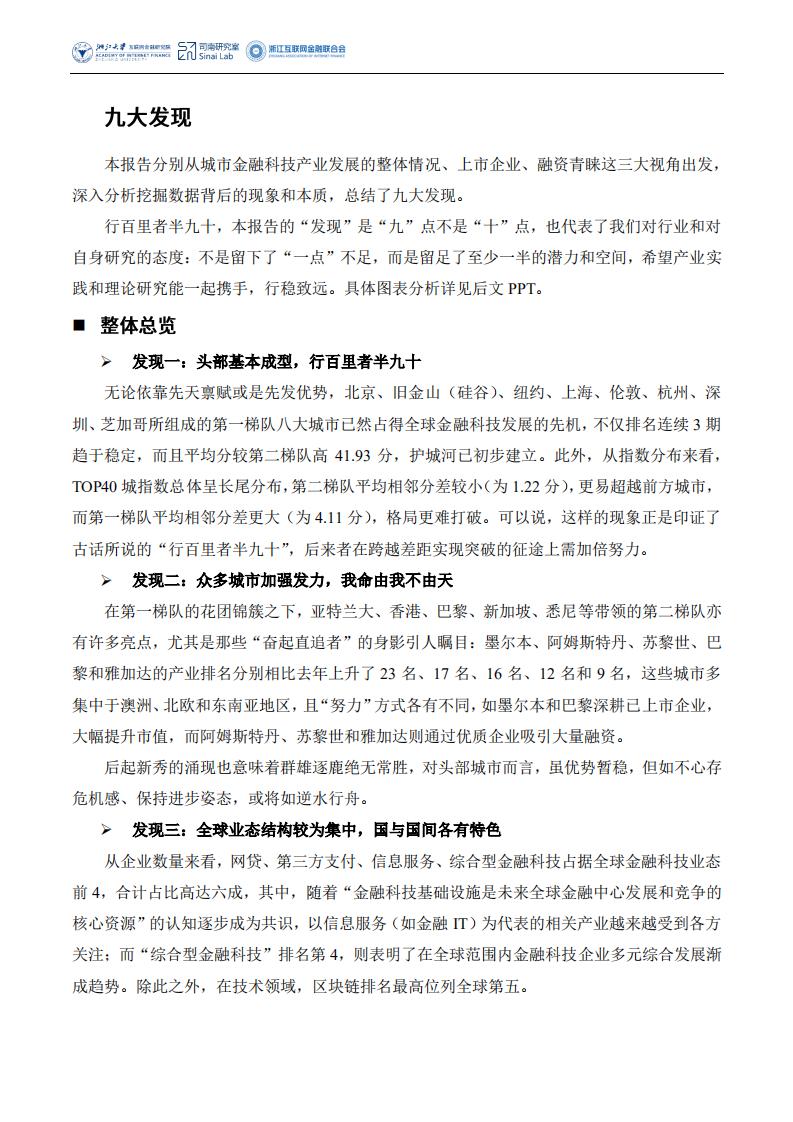 浙江大学 互联网金融研究院 ACADEMY OF INTERNET FINANCE 司南研究室 Sinai Lab 浙江互联网金融联合会

九大发现

本报告分别从城市金融科技产业发展的整体情况、上市企业、融资青睐这三大视角出发，深入分析挖掘数据背后的现象和本质，总结了九大发现。

行百里者半九十，本报告的“发现”是“九”点不是“十”点，也代表了我们对行业和对自身研究的态度：不是留下了“一点”不足，而是留足了至少一半的潜力和空间，希望产业实践和理论研究能一起携手，行稳致远。具体图表分析详见后文 PPT。

■ 整体总览

➢ 发现一：头部基本成型，行百里者半九十

无论依靠先天禀赋或是先发优势，北京、旧金山（硅谷）、纽约、上海、伦敦、杭州、深圳、芝加哥所组成的第一梯队八大城市已然占得全球金融科技发展的先机，不仅排名连续 3 期趋于稳定，而且平均分较第二梯队高 41.93 分，护城河已初步建立。此外，从指数分布来看，TOP40 城指数总体呈长尾分布，第二梯队平均相邻分差较小（为 1.22 分），更易超越前方城市，而第一梯队平均相邻分差更大（为 4.11 分），格局更难打破。可以说，这样的现象正是印证了古话所说的“行百里者半九十”，后来者在跨越差距实现突破的征途上需加倍努力。

➢ 发现二：众多城市加强发力，我命由我不由天

在第一梯队的花团锦簇之下，亚特兰大、香港、巴黎、新加坡、悉尼等带领的第二梯队亦有许多亮点，尤其是那些“奋起直追者”的身影引人瞩目：墨尔本、阿姆斯特丹、苏黎世、巴黎和雅加达的产业排名分别相比去年上升了 23 名、17 名、16 名、12 名和 9 名，这些城市多集中于澳洲、北欧和东南亚地区，且“努力”方式各有不同，如墨尔本和巴黎深耕已上市企业，大幅提升市值，而阿姆斯特丹、苏黎世和雅加达则通过优质企业吸引大量融资。

后起新秀的涌现也意味着群雄逐鹿绝无常胜，对头部城市而言，虽优势暂稳，但如不心存危机感、保持进步姿态，或将如逆水行舟。

➢ 发现三：全球业态结构较为集中，国与国间各有特色

从企业数量来看，网贷、第三方支付、信息服务、综合型金融科技占据全球金融科技业态前 4，合计占比高达六成，其中，随着“金融科技基础设施是未来全球金融中心发展和竞争的核心资源”的认知逐步成为共识，以信息服务（如金融 IT）为代表的相关产业越来越受到各方关注；而“综合型金融科技”排名第 4，则表明了在全球范围内金融科技企业多元综合发展渐成趋势。除此之外，在技术领域，区块链排名最高位列全球第五。